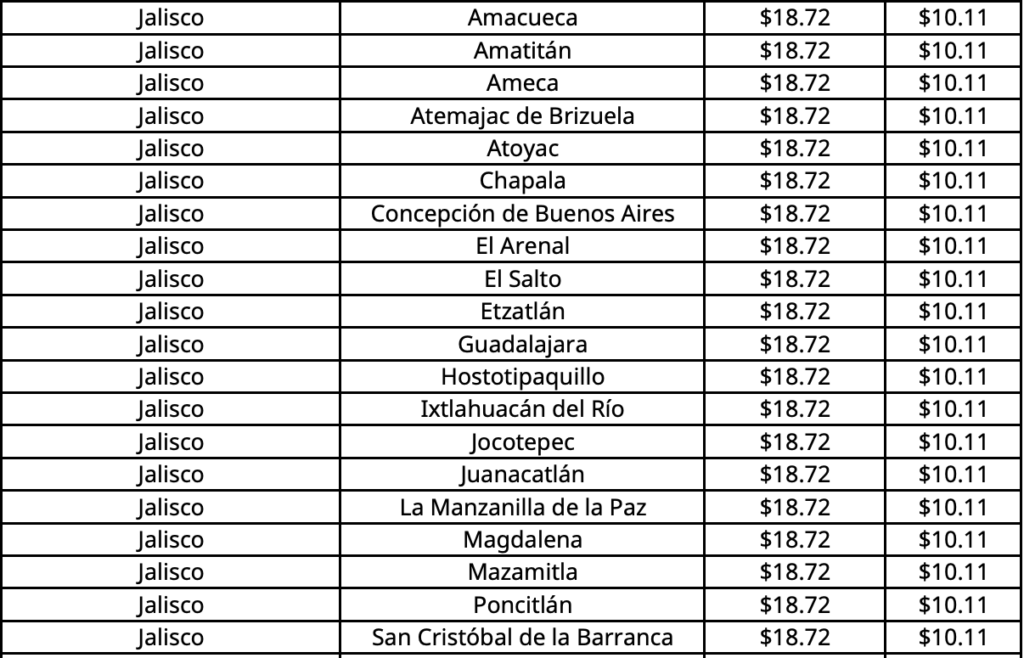 | Jalisco | Amacueca | $18.72 | $10.11 |
|---|---|---|---|
| Jalisco | Amatitán | $18.72 | $10.11 |
| Jalisco | Ameca | $18.72 | $10.11 |
| Jalisco | Atemajac de Brizuela | $18.72 | $10.11 |
| Jalisco | Atoyac | $18.72 | $10.11 |
| Jalisco | Chapala | $18.72 | $10.11 |
| Jalisco | Concepción de Buenos Aires | $18.72 | $10.11 |
| Jalisco | El Arenal | $18.72 | $10.11 |
| Jalisco | El Salto | $18.72 | $10.11 |
| Jalisco | Etzatlán | $18.72 | $10.11 |
| Jalisco | Guadalajara | $18.72 | $10.11 |
| Jalisco | Hostotipaquillo | $18.72 | $10.11 |
| Jalisco | Ixtlahuacán del Río | $18.72 | $10.11 |
| Jalisco | Jocotepec | $18.72 | $10.11 |
| Jalisco | Juanacatlán | $18.72 | $10.11 |
| Jalisco | La Manzanilla de la Paz | $18.72 | $10.11 |
| Jalisco | Magdalena | $18.72 | $10.11 |
| Jalisco | Mazamitla | $18.72 | $10.11 |
| Jalisco | Poncitlán | $18.72 | $10.11 |
| Jalisco | San Cristóbal de la Barranca | $18.72 | $10.11 |